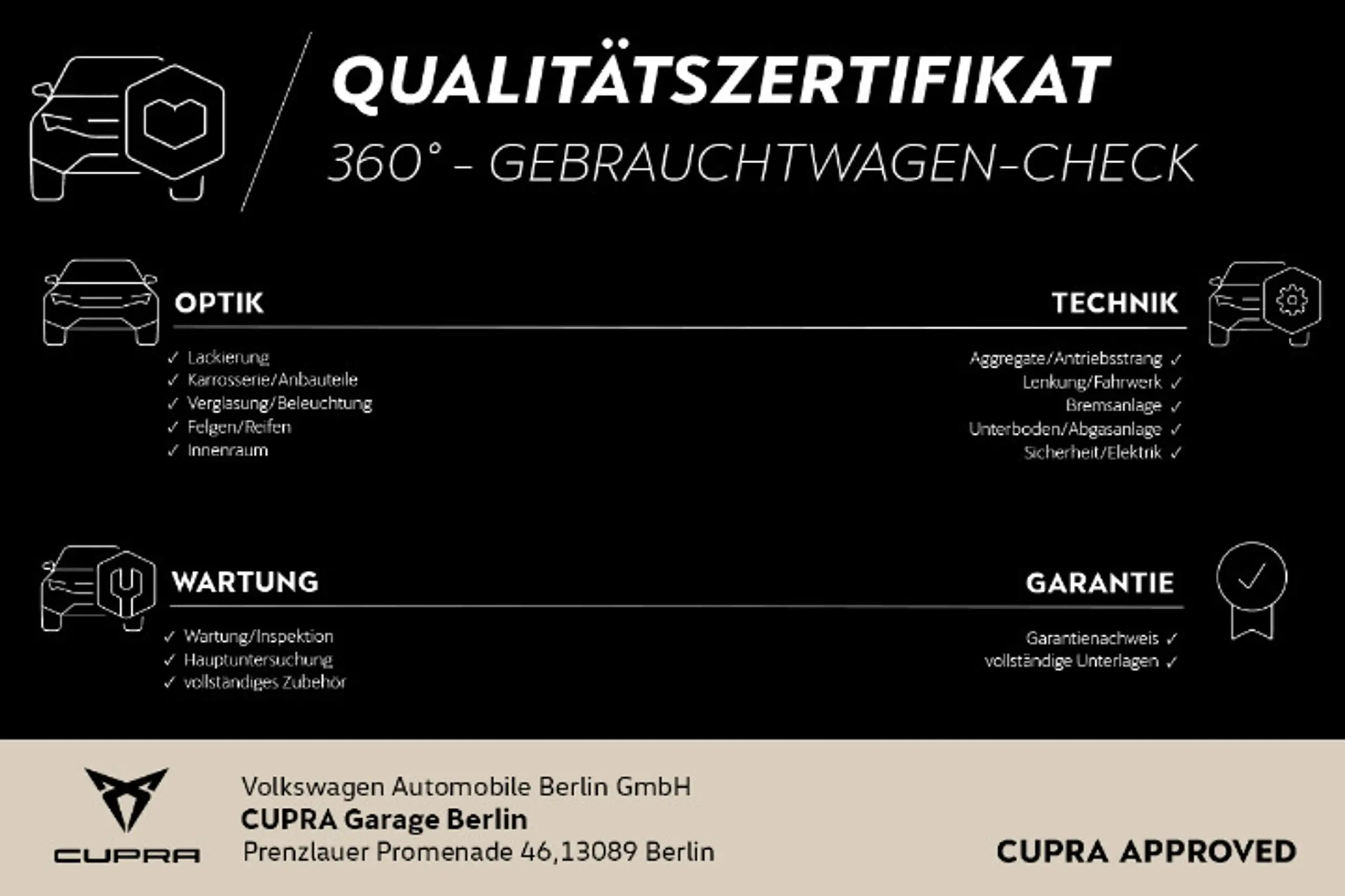 QUALITÄTSZERTIFIKAT
360° - GEBRAUCHTWAGEN-CHECK

OPTIK

✓ Lackierung
✓ Karrosserie/Anbauteile
✓ Verglasung/Beleuchtung
✓ Felgen/Reifen
✓ Innenraum

TECHNIK

Aggregate/Antriebsstrang ✓
Lenkung/Fahrwerk ✓
Bremsanlage ✓
Unterboden/Abgasanlage ✓
Sicherheit/Elektrik ✓

WARTUNG

✓ Wartung/Inspektion
✓ Hauptuntersuchung
✓ vollständiges Zubehör

GARANTIE

Garantienachweis ✓
vollständige Unterlagen ✓

CUPRA

Volkswagen Automobile Berlin GmbH
CUPRA Garage Berlin
Prenzlauer Promenade 46,13089 Berlin

CUPRA APPROVED